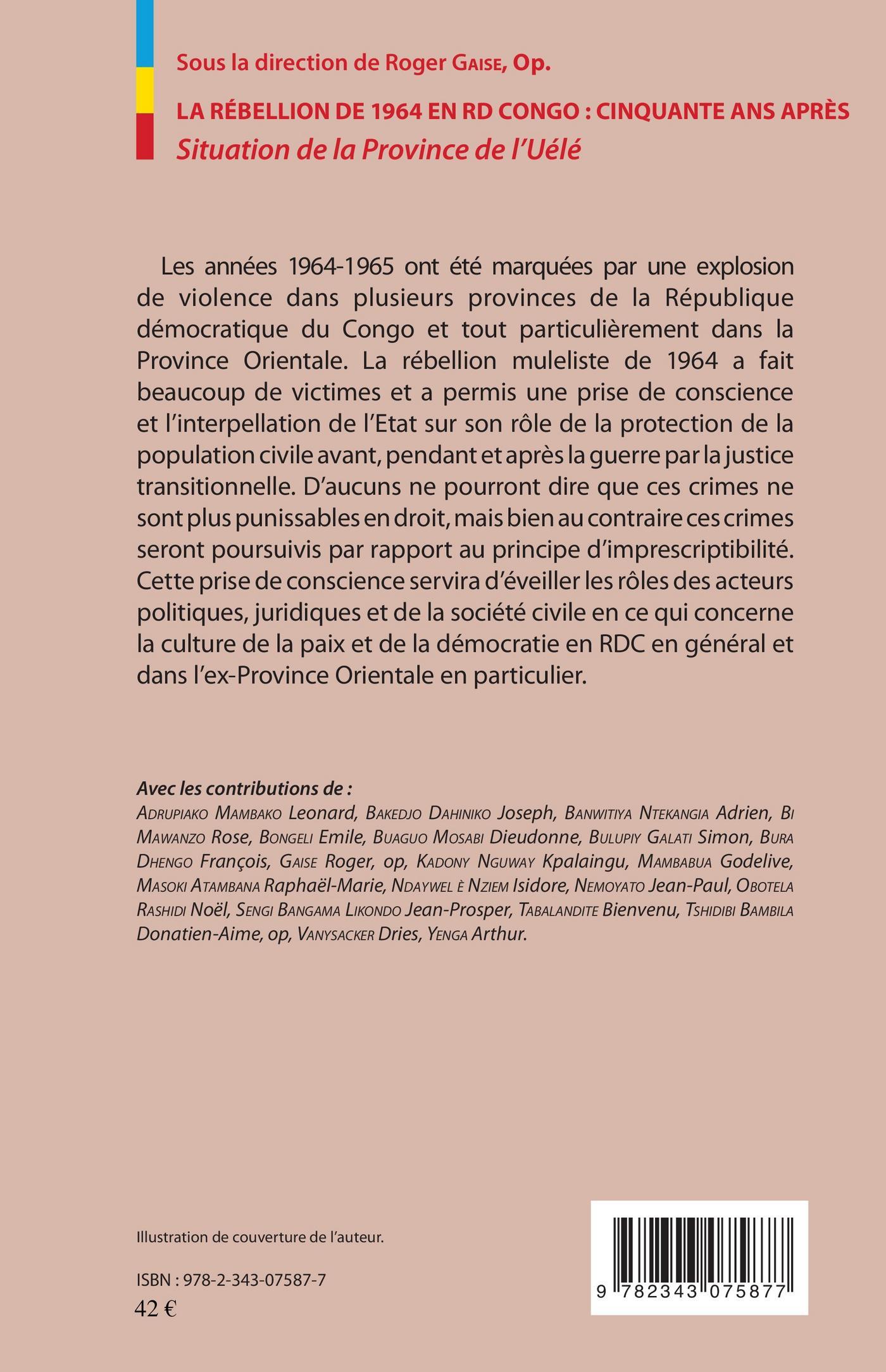 Sous la direction de Roger Gaise, Op.

LA RÉBELLION DE 1964 EN RD CONGO : CINQUANTE ANS APRÈS
Situation de la Province de l'Uélé

Les années 1964-1965 ont été marquées par une explosion de violence dans plusieurs provinces de la République démocratique du Congo et tout particulièrement dans la Province Orientale. La rébellion muleliste de 1964 a fait beaucoup de victimes et a permis une prise de conscience et l'interpellation de l'Etat sur son rôle de la protection de la population civile avant, pendant et après la guerre par la justice transitionnelle. D'aucuns ne pourront dire que ces crimes ne sont plus punissables en droit, mais bien au contraire ces crimes seront poursuivis par rapport au principe d'imprescriptibilité. Cette prise de conscience servira d'éveiller les rôles des acteurs politiques, juridiques et de la société civile en ce qui concerne la culture de la paix et de la démocratie en RDC en général et dans l'ex-Province Orientale en particulier.

Avec les contributions de :
Adrupiako Mambako Leonard, Bakedjo Dahiniko Joseph, Banwitiya Ntekangia Adrien, Bi Mawanzo Rose, Bongeli Emile, Buaguo Mosabi Dieudonne, Bulupiy Galati Simon, Bura Dhengo François, Gaise Roger, op, Kadony Nguway Kpalaingu, Mambabua Godelive, Masoki Atambana Raphaël-Marie, Ndaywel è Nziem Isidore, Nemoyato Jean-Paul, Obotela Rashidi Noël, Sengi Bangama Likondo Jean-Prosper, Tabalandite Bienvenu, Tshidibi Bambila Donatien-Aime, op, Vanysacker Dries, Yenga Arthur.

Illustration de couverture de l'auteur.

ISBN : 978-2-343-07587-7
42 €

9 782343 075877